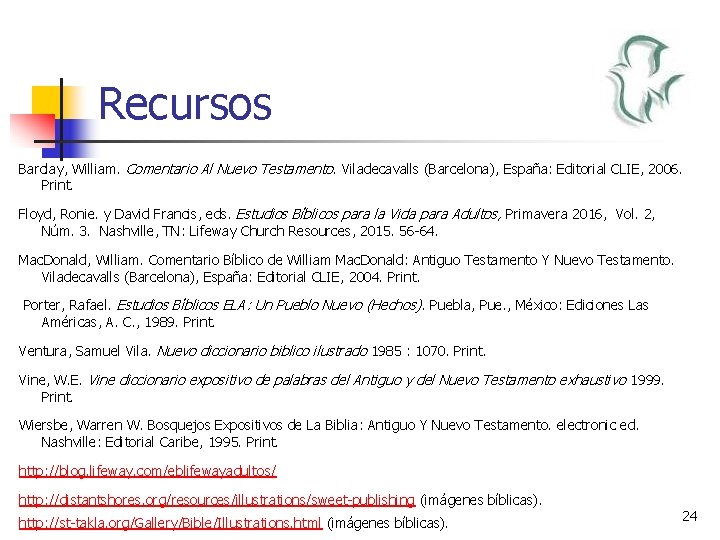 Recursos

Barclay, William. Comentario Al Nuevo Testamento. Viladecavalls (Barcelona), España: Editorial CLIE, 2006. Print.

Floyd, Ronie. y David Francis, eds. Estudios Bíblicos para la Vida para Adultos, Primavera 2016, Vol. 2, Núm. 3. Nashville, TN: Lifeway Church Resources, 2015. 56-64.

MacDonald, William. Comentario Bíblico de William MacDonald: Antiguo Testamento Y Nuevo Testamento. Viladecavalls (Barcelona), España: Editorial CLIE, 2004. Print.

Porter, Rafael. Estudios Bíblicos ELA: Un Pueblo Nuevo (Hechos). Puebla, Pue., México: Ediciones Las Américas, A. C., 1989. Print.

Ventura, Samuel Vila. Nuevo diccionario biblico ilustrado 1985 : 1070. Print.

Vine, W.E. Vine diccionario expositivo de palabras del Antiguo y del Nuevo Testamento exhaustivo 1999. Print.

Wiersbe, Warren W. Bosquejos Expositivos de La Biblia: Antiguo Y Nuevo Testamento. electronic ed. Nashville: Editorial Caribe, 1995. Print.

http://blog.lifeway.com/eblifewayadultos/

http://distantshores.org/resources/illustrations/sweet-publishing (imágenes bíblicas).

http://st-takla.org/Gallery/Bible/Illustrations.html (imágenes bíblicas).

24